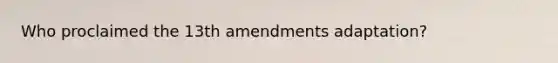 Who proclaimed the 13th amendments adaptation?